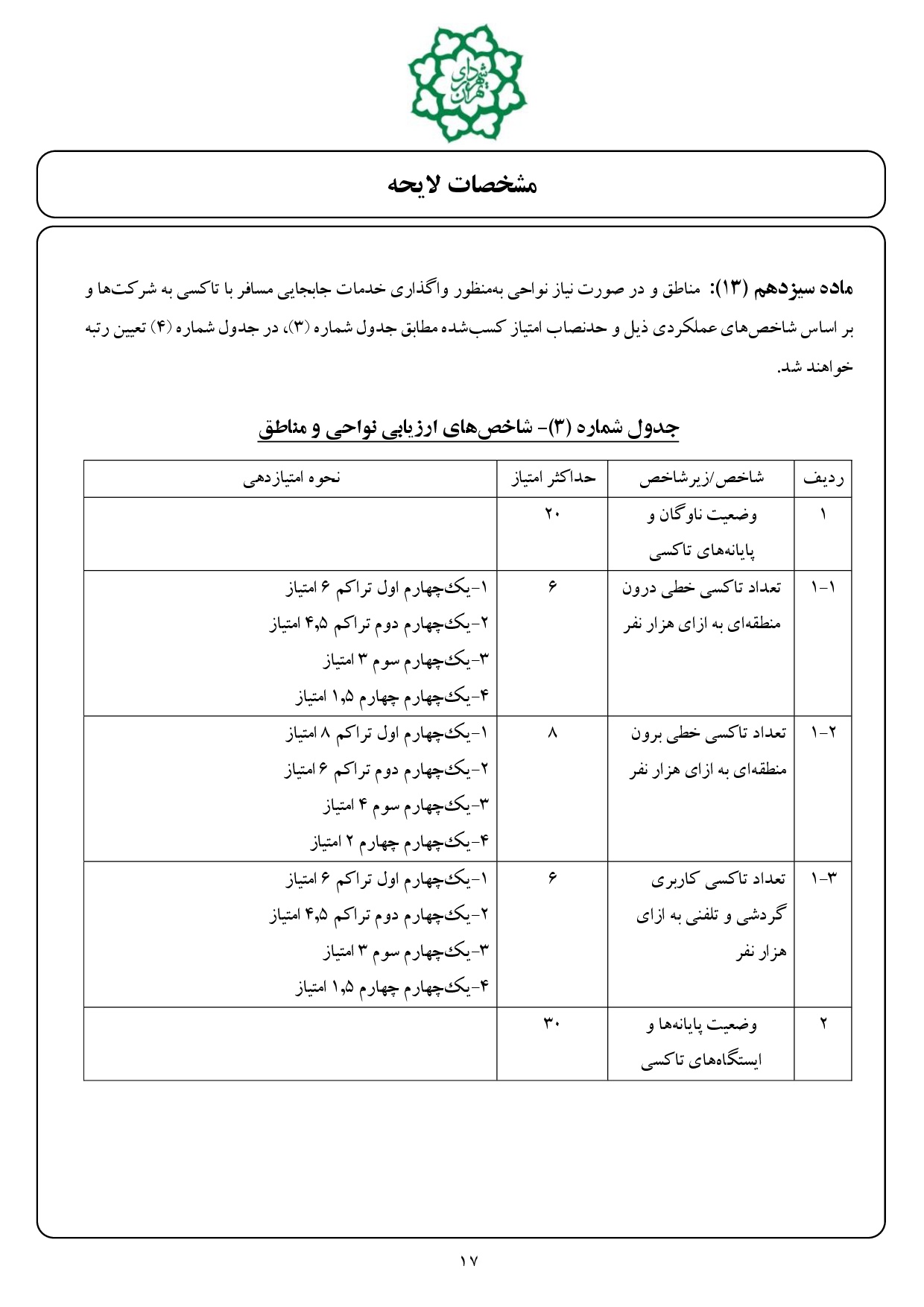 شهرداری تهران

مشخصات لایحه

ماده سیزدهم (۱۳): مناطق و در صورت نیاز نواحی به‌منظور واگذاری خدمات جابجایی مسافر با تاکسی به شرکت‌ها و بر اساس شاخص‌های عملکردی ذیل و حدنصاب امتیاز کسب‌شده مطابق جدول شماره (۳)، در جدول شماره (۴) تعیین رتبه خواهند شد.

جدول شماره (۳)- شاخص‌های ارزیابی نواحی و مناطق

| ردیف | شاخص/زیرشاخص | حداکثر امتیاز | نحوه امتیازدهی |
|---|---|---|---|
| ۱ | وضعیت ناوگان و پایانه‌های تاکسی | ۲۰ | |
| ۱-۱ | تعداد تاکسی خطی درون منطقه‌ای به ازای هزار نفر | ۶ | ۱-یک‌چهارم اول تراکم ۶ امتیاز ۲-یک‌چهارم دوم تراکم ۴,۵ امتیاز ۳-یک‌چهارم سوم ۳ امتیاز ۴-یک‌چهارم چهارم ۱,۵ امتیاز |
| ۱-۲ | تعداد تاکسی خطی برون منطقه‌ای به ازای هزار نفر | ۸ | ۱-یک‌چهارم اول تراکم ۸ امتیاز ۲-یک‌چهارم دوم تراکم ۶ امتیاز ۳-یک‌چهارم سوم ۴ امتیاز ۴-یک‌چهارم چهارم ۲ امتیاز |
| ۱-۳ | تعداد تاکسی کاربری گردشی و تلفنی به ازای هزار نفر | ۶ | ۱-یک‌چهارم اول تراکم ۶ امتیاز ۲-یک‌چهارم دوم تراکم ۴,۵ امتیاز ۳-یک‌چهارم سوم ۳ امتیاز ۴-یک‌چهارم چهارم ۱,۵ امتیاز |
| ۲ | وضعیت پایانه‌ها و ایستگاه‌های تاکسی | ۳۰ | |

۱۷